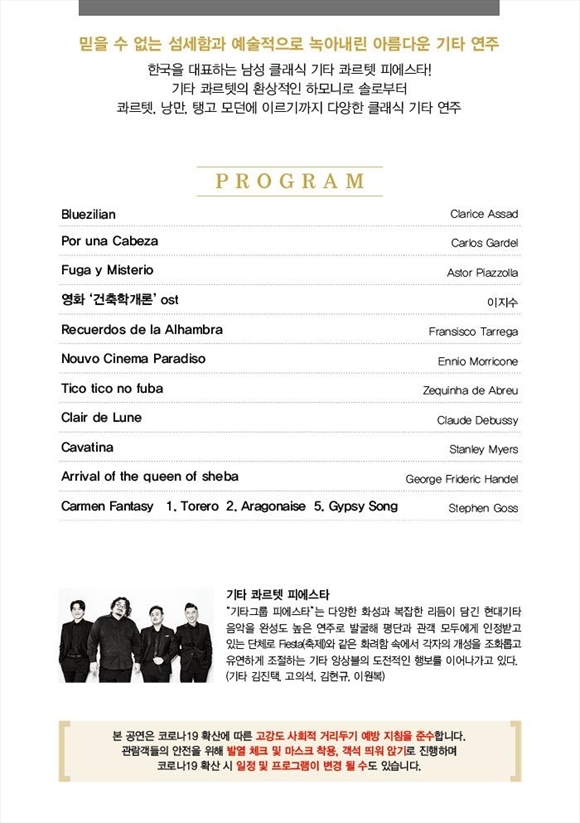 믿을 수 없는 섬세함과 예술적으로 녹아내린 아름다운 기타 연주

한국을 대표하는 남성 클래식 기타 콰르텟 피에스타!
기타 콰르텟의 환상적인 하모니로 솔로부터
콰르텟, 낭만, 탱고 모던에 이르기까지 다양한 클래식 기타 연주

PROGRAM

| | |
|---|---|
| Bluezilian | Clarice Assad |
| Por una Cabeza | Carlos Gardel |
| Fuga y Misterio | Astor Piazzolla |
| 영화 '건축학개론' ost | 이지수 |
| Recuerdos de la Alhambra | Fransisco Tarrega |
| Nouvo Cinema Paradiso | Ennio Morricone |
| Tico tico no fuba | Zequinha de Abreu |
| Clair de Lune | Claude Debussy |
| Cavatina | Stanley Myers |
| Arrival of the queen of sheba | George Frideric Handel |
| Carmen Fantasy 1. Torero 2. Aragonaise 5. Gypsy Song | Stephen Goss |

기타 콰르텟 피에스타
"기타그룹 피에스타"는 다양한 화성과 복잡한 리듬이 담긴 현대기타 음악을 완성도 높은 연주로 발굴해 평단과 관객 모두에게 인정받고 있는 단체로 Fiesta(축제)와 같은 화려함 속에서 각자의 개성을 조화롭고 유연하게 조절하는 기타 앙상블의 도전적인 행보를 이어나가고 있다.
(기타 김진택, 고의석, 김현규, 이원복)

본 공연은 코로나19 확산에 따른 고강도 사회적 거리두기 예방 지침을 준수합니다.
관람객들의 안전을 위해 발열 체크 및 마스크 착용, 객석 띄워 앉기로 진행하며
코로나19 확산 시 일정 및 프로그램이 변경 될 수도 있습니다.